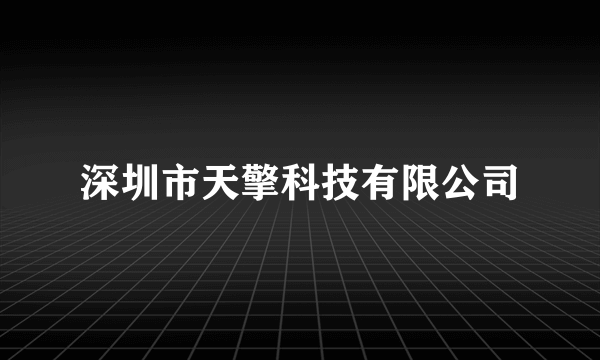 深圳市天擎科技有限公司